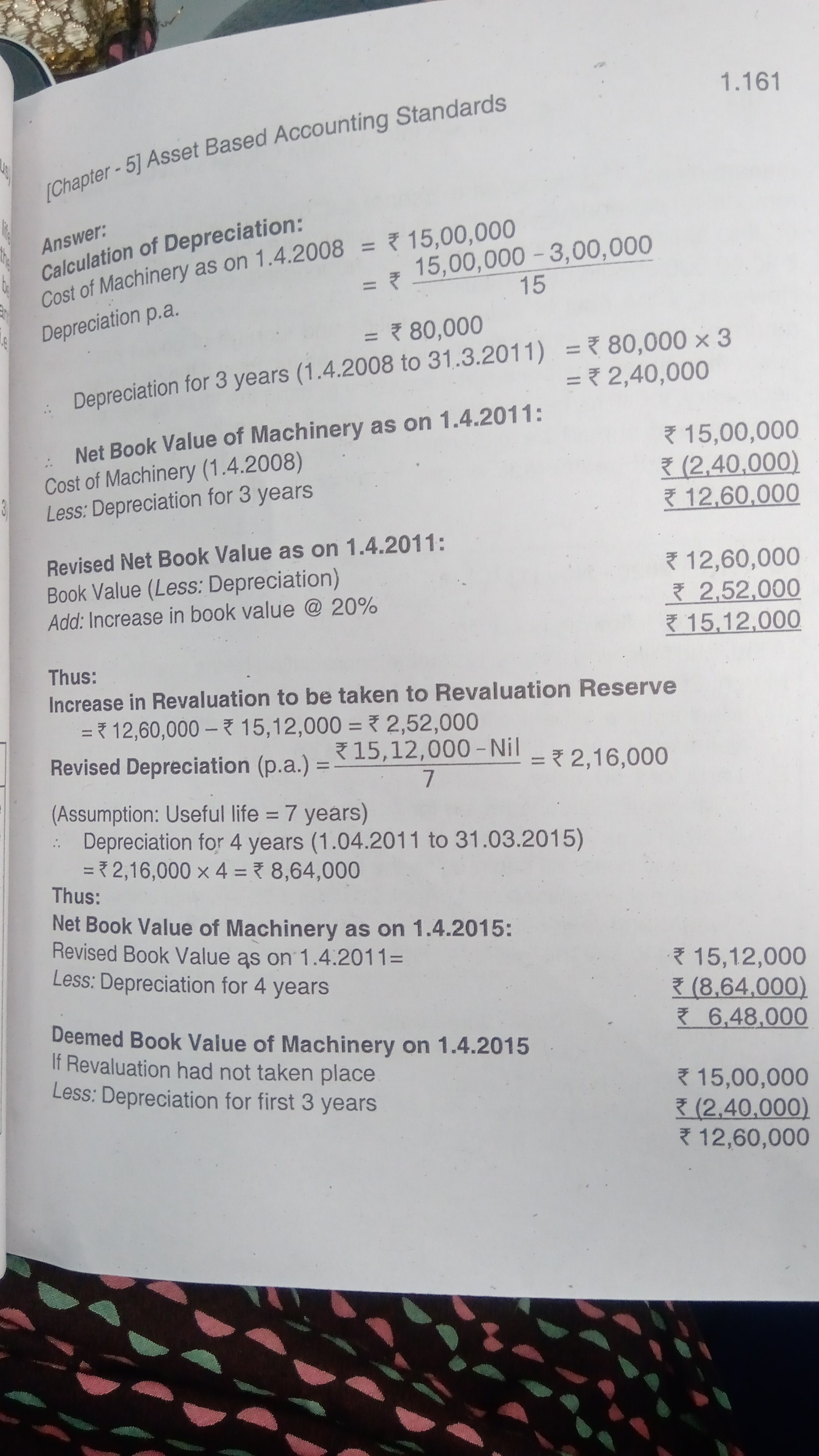 [Chapter - 5] Asset Based Accounting Standards

1.161

Answer:
Calculation of Depreciation:
Cost of Machinery as on 1.4.2008 = ₹ 15,00,000

Depreciation p.a. = ₹ $\frac{15,00,000 - 3,00,000}{15}$

= ₹ 80,000

∴ Depreciation for 3 years (1.4.2008 to 31.3.2011) = ₹ 80,000 × 3
= ₹ 2,40,000

∴ Net Book Value of Machinery as on 1.4.2011:
Cost of Machinery (1.4.2008) ₹ 15,00,000
Less: Depreciation for 3 years ₹ (2,40,000)
₹ 12,60,000

Revised Net Book Value as on 1.4.2011:
Book Value (Less: Depreciation) ₹ 12,60,000
Add: Increase in book value @ 20% ₹ 2,52,000
₹ 15,12,000

Thus:
Increase in Revaluation to be taken to Revaluation Reserve
= ₹ 12,60,000 – ₹ 15,12,000 = ₹ 2,52,000
Revised Depreciation (p.a.) = $\frac{₹ 15,12,000 - Nil}{7}$ = ₹ 2,16,000

(Assumption: Useful life = 7 years)
∴ Depreciation for 4 years (1.04.2011 to 31.03.2015)
= ₹ 2,16,000 × 4 = ₹ 8,64,000
Thus:
Net Book Value of Machinery as on 1.4.2015:
Revised Book Value as on 1.4.2011= ₹ 15,12,000
Less: Depreciation for 4 years ₹ (8,64,000)
₹ 6,48,000

Deemed Book Value of Machinery on 1.4.2015
If Revaluation had not taken place ₹ 15,00,000
Less: Depreciation for first 3 years ₹ (2,40,000)
₹ 12,60,000